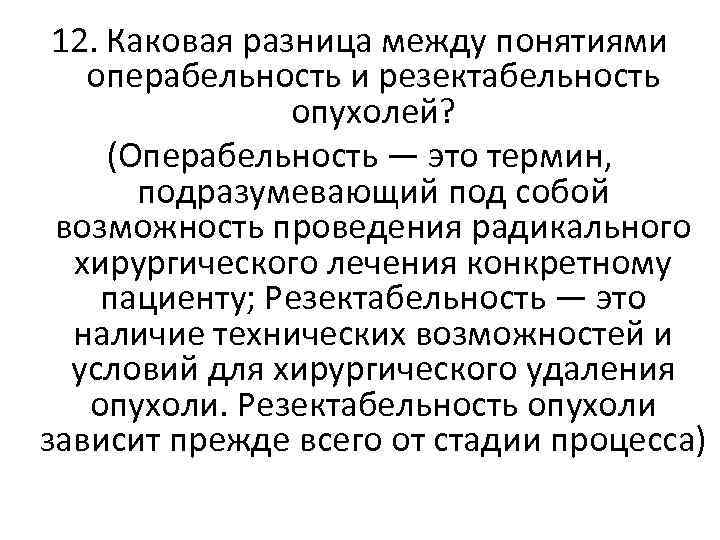 12. Каковая разница между понятиями операбельность и резектабельность опухолей?

(Операбельность — это термин, подразумевающий под собой возможность проведения радикального хирургического лечения конкретному пациенту; Резектабельность — это наличие технических возможностей и условий для хирургического удаления опухоли. Резектабельность опухоли зависит прежде всего от стадии процесса)